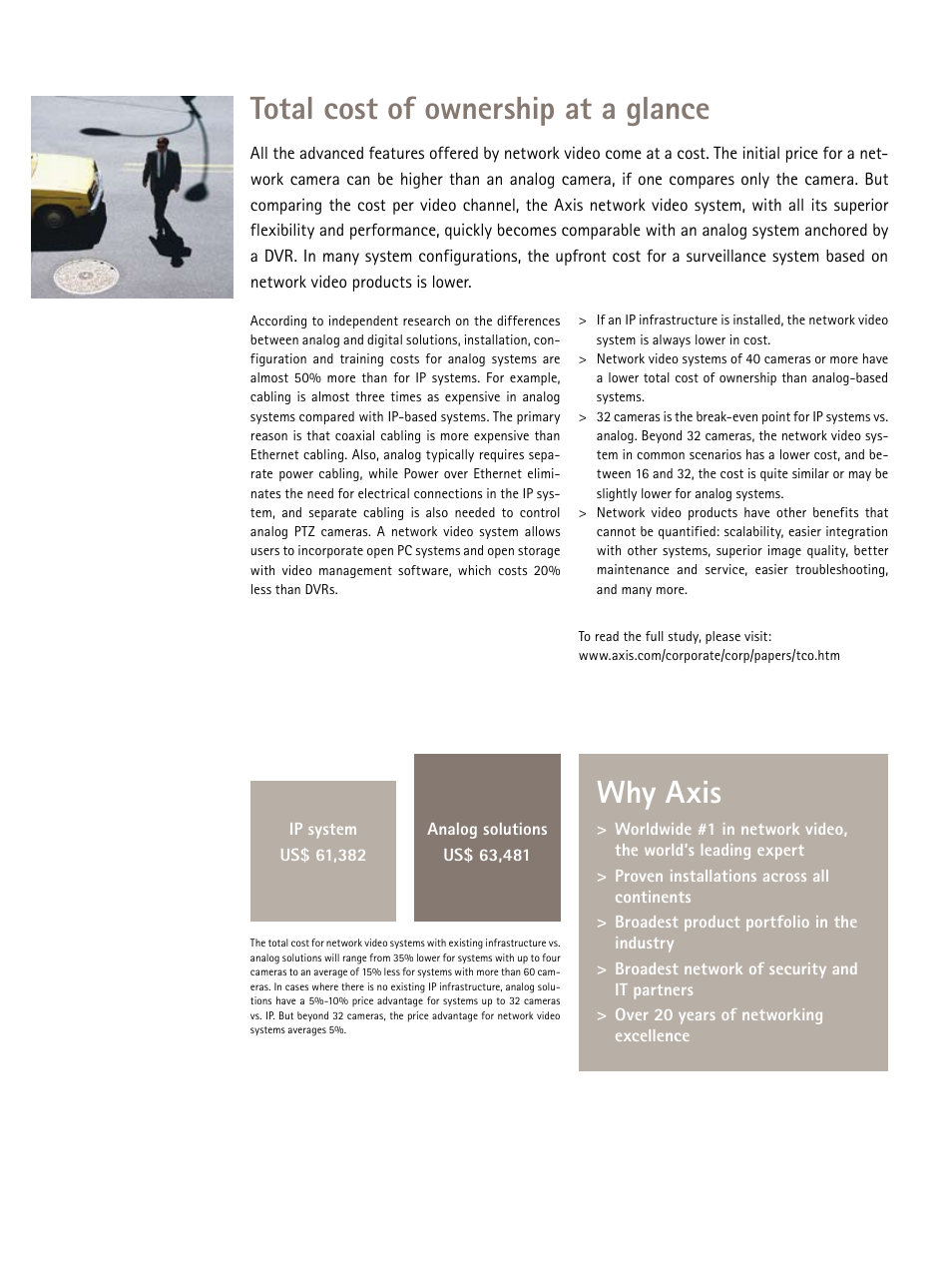 Total cost of ownership at a glance

All the advanced features offered by network video come at a cost. The initial price for a network camera can be higher than an analog camera, if one compares only the camera. But comparing the cost per video channel, the Axis network video system, with all its superior flexibility and performance, quickly becomes comparable with an analog system anchored by a DVR. In many system configurations, the upfront cost for a surveillance system based on network video products is lower.

According to independent research on the differences between analog and digital solutions, installation, configuration and training costs for analog systems are almost 50% more than for IP systems. For example, cabling is almost three times as expensive in analog systems compared with IP-based systems. The primary reason is that coaxial cabling is more expensive than Ethernet cabling. Also, analog typically requires separate power cabling, while Power over Ethernet eliminates the need for electrical connections in the IP system, and separate cabling is also needed to control analog PTZ cameras. A network video system allows users to incorporate open PC systems and open storage with video management software, which costs 20% less than DVRs.

> If an IP infrastructure is installed, the network video system is always lower in cost.
> Network video systems of 40 cameras or more have a lower total cost of ownership than analog-based systems.
> 32 cameras is the break-even point for IP systems vs. analog. Beyond 32 cameras, the network video system in common scenarios has a lower cost, and between 16 and 32, the cost is quite similar or may be slightly lower for analog systems.
> Network video products have other benefits that cannot be quantified: scalability, easier integration with other systems, superior image quality, better maintenance and service, easier troubleshooting, and many more.

To read the full study, please visit:
www.axis.com/corporate/corp/papers/tco.htm

IP system
US$ 61,382

Analog solutions
US$ 63,481

The total cost for network video systems with existing infrastructure vs. analog solutions will range from 35% lower for systems with up to four cameras to an average of 15% less for systems with more than 60 cameras. In cases where there is no existing IP infrastructure, analog solutions have a 5%-10% price advantage for systems up to 32 cameras vs. IP. But beyond 32 cameras, the price advantage for network video systems averages 5%.

Why Axis
> Worldwide #1 in network video, the world's leading expert
> Proven installations across all continents
> Broadest product portfolio in the industry
> Broadest network of security and IT partners
> Over 20 years of networking excellence